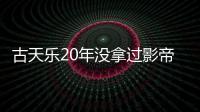 古天乐20年没拿过影帝